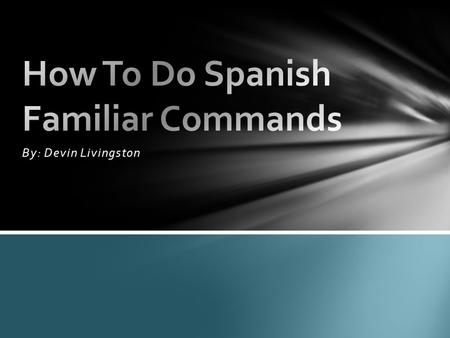 How To Do Spanish Familiar Commands

By: Devin Livingston